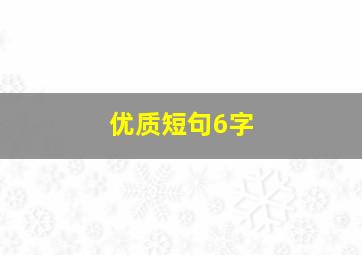 优质短句6字